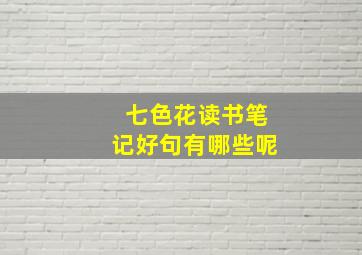 七色花读书笔记好句有哪些呢